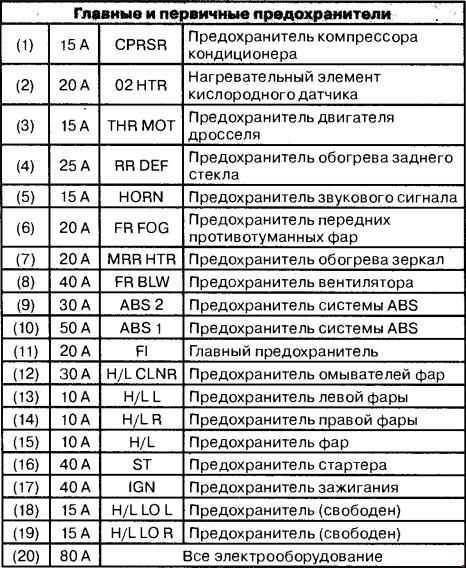 | Главные и первичные предохранители | | | |
|---|---|---|---|
| (1) | 15 A | CPRSR | Предохранитель компрессора кондиционера |
| (2) | 20 A | 02 HTR | Нагревательный элемент кислородного датчика |
| (3) | 15 A | THR MOT | Предохранитель двигателя дросселя |
| (4) | 25 A | RR DEF | Предохранитель обогрева заднего стекла |
| (5) | 15 A | HORN | Предохранитель звукового сигнала |
| (6) | 20 A | FR FOG | Предохранитель передних противотуманных фар |
| (7) | 20 A | MRR HTR | Предохранитель обогрева зеркал |
| (8) | 40 A | FR BLW | Предохранитель вентилятора |
| (9) | 30 A | ABS 2 | Предохранитель системы ABS |
| (10) | 50 A | ABS 1 | Предохранитель системы ABS |
| (11) | 20 A | FI | Главный предохранитель |
| (12) | 30 A | H/L CLNR | Предохранитель омывателей фар |
| (13) | 10 A | H/L L | Предохранитель левой фары |
| (14) | 10 A | H/L R | Предохранитель правой фары |
| (15) | 10 A | H/L | Предохранитель фар |
| (16) | 40 A | ST | Предохранитель стартера |
| (17) | 40 A | IGN | Предохранитель зажигания |
| (18) | 15 A | H/L LO L | Предохранитель (свободен) |
| (19) | 15 A | H/L LO R | Предохранитель (свободен) |
| (20) | 80 A | Все электрооборудование | |